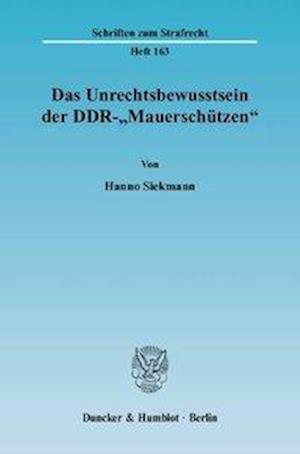 Schriften zum Strafrecht

Heft 163

Das Unrechtsbewusstsein der DDR-„Mauerschützen“

Von

Hanno Siekmann

Duncker & Humblot · Berlin